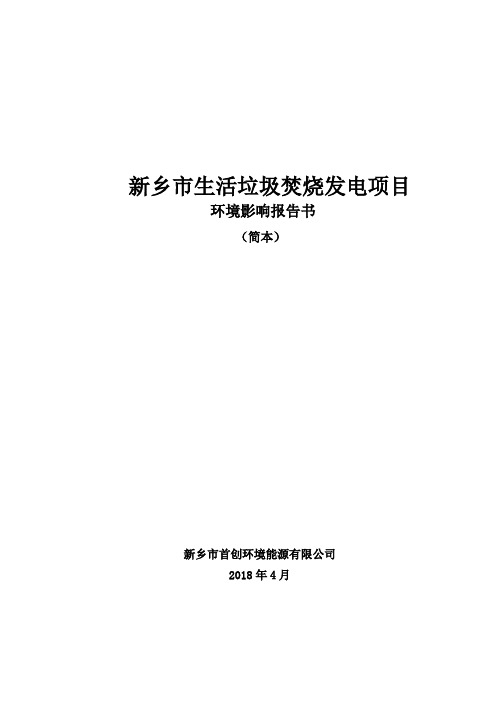 新乡市生活垃圾焚烧发电项目
环境影响报告书
（简本）

新乡市首创环境能源有限公司
2018 年 4 月